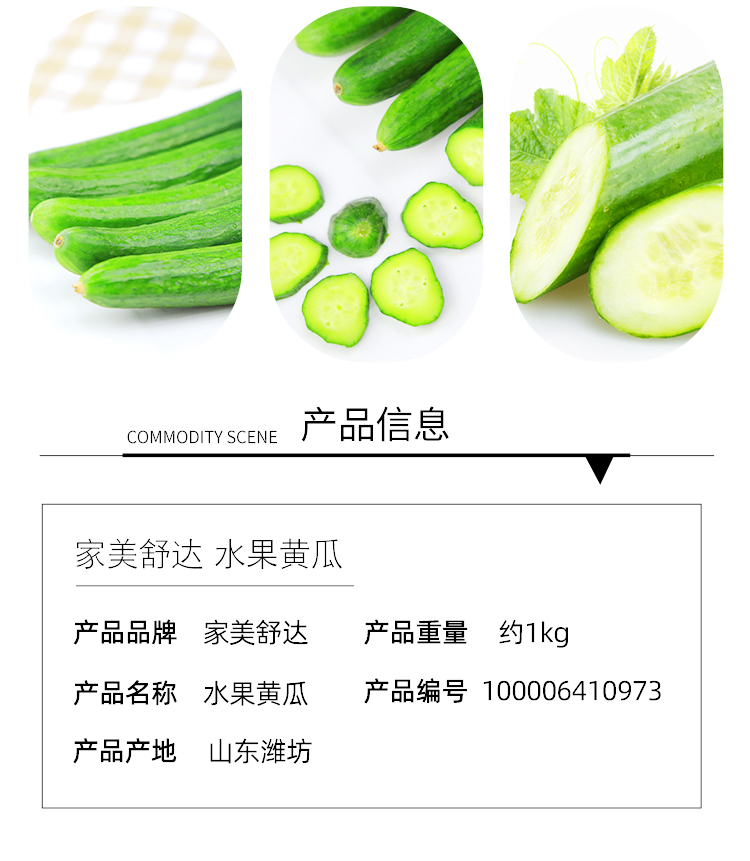 COMMODITY SCENE 产品信息

家美舒达 水果黄瓜

产品品牌 家美舒达 产品重量 约1kg

产品名称 水果黄瓜 产品编号 100006410973

产品产地 山东潍坊